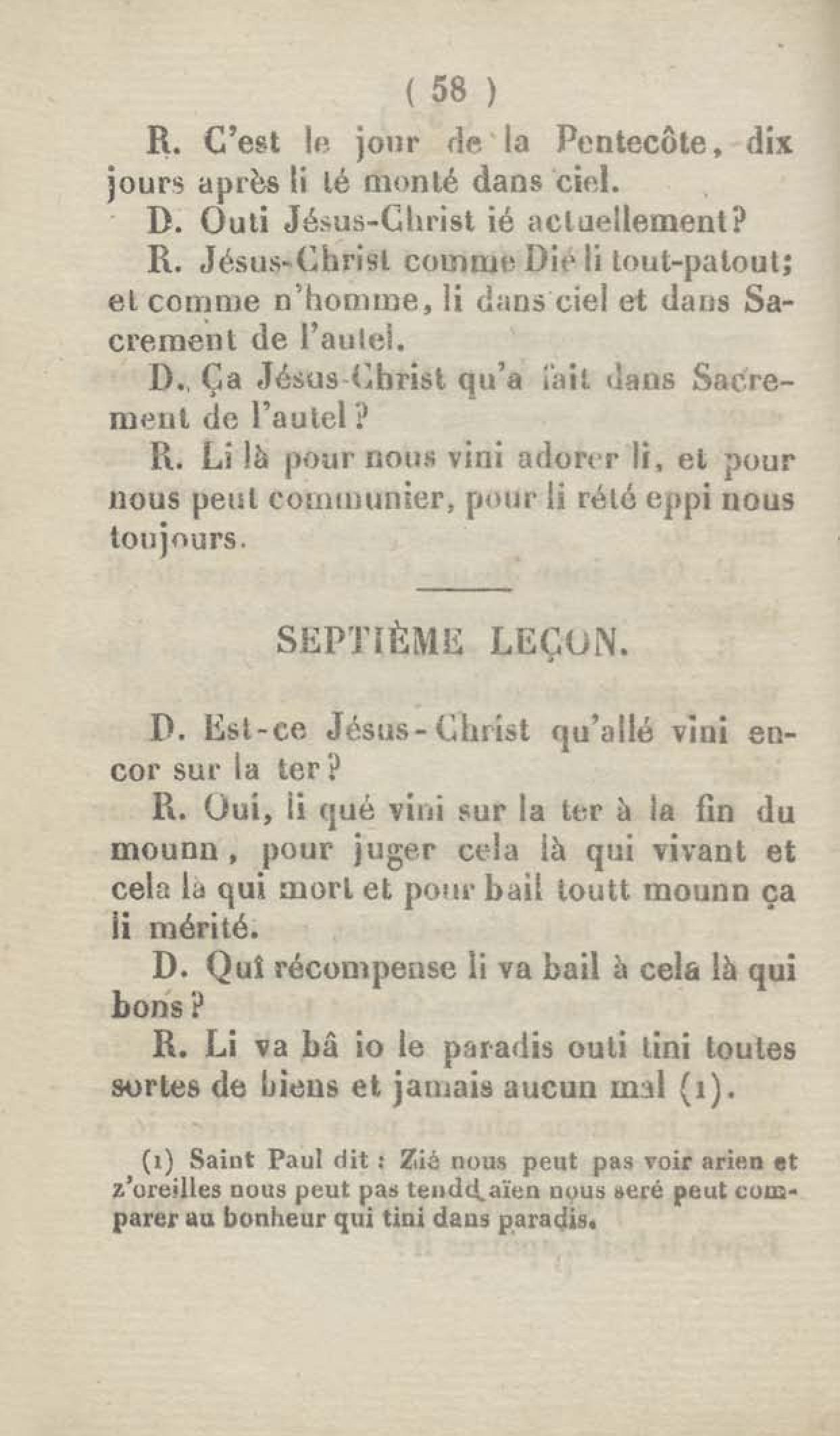 ( 58 )

R. C'est le jour de la Pentecôte, dix jours après li té monté dans ciel.

D. Outi Jésus-Christ ié actuellement?

R. Jésus-Christ comme Dié li tout-patout; et comme n'homme, li dans ciel et dans Sacrement de l'autel.

D. Ça Jésus-Christ qu'a fait dans Sacrement de l'autel?

R. Li là pour nous vini adorer li, et pour nous peut communier, pour li rété eppi nous toujours.

SEPTIÈME LEÇON.

D. Est-ce Jésus-Christ qu'allé vini encor sur la ter?

R. Oui, li qué vini sur la ter à la fin du mounn, pour juger cela là qui vivant et cela là qui mort et pour bail toutt mounn ça li mérité.

D. Qui récompense li va bail à cela là qui bons?

R. Li va bâ io le paradis outi tini toutes sortes de biens et jamais aucun mal (1).

(1) Saint Paul dit : Zié nous peut pas voir arien et z'oreilles nous peut pas tendd aïen nous seré peut comparer au bonheur qui tini dans paradis.